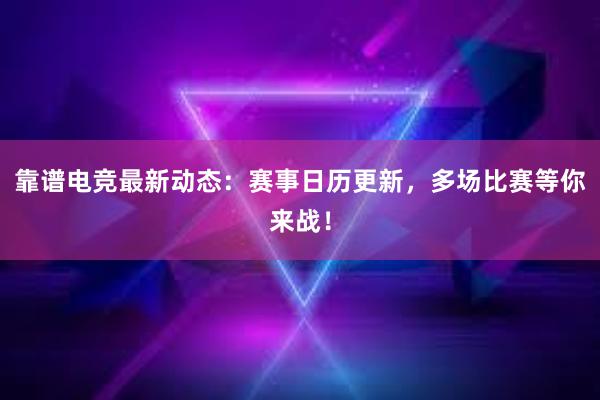 靠谱电竞最新动态：赛事日历更新，多场比赛等你来战！